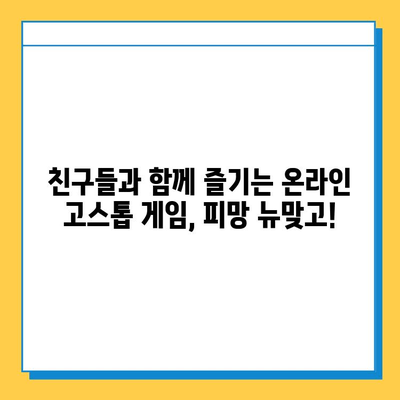 친구들과 함께 즐기는 온라인 고스톱 게임, 피망 뉴맞고!